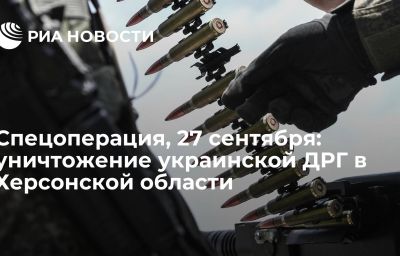 РИА НОВОСТИ

Спецоперация, 27 сентября: уничтожение украинской ДРГ в Херсонской области